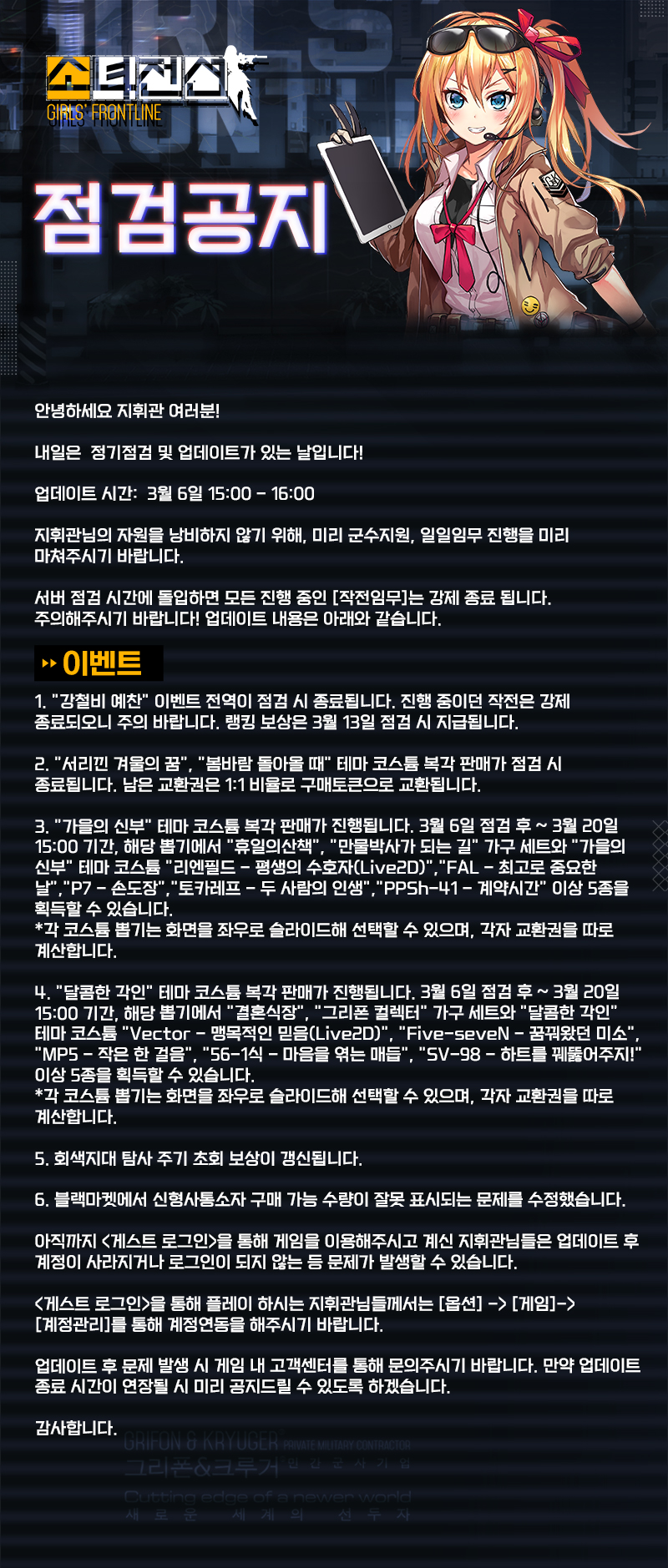 소녀전선
GIRLS' FRONTLINE

점검공지

안녕하세요 지휘관 여러분!

내일은 정기점검 및 업데이트가 있는 날입니다!

업데이트 시간: 3월 6일 15:00 - 16:00

지휘관님의 자원을 낭비하지 않기 위해, 미리 군수지원, 일일임무 진행을 미리 마쳐주시기 바랍니다.

서버 점검 시간에 돌입하면 모든 진행 중인 [작전임무]는 강제 종료 됩니다. 주의해주시기 바랍니다! 업데이트 내용은 아래와 같습니다.

이벤트

1. "강철비 예찬" 이벤트 전역이 점검 시 종료됩니다. 진행 중이던 작전은 강제 종료되오니 주의 바랍니다. 랭킹 보상은 3월 13일 점검 시 지급됩니다.

2. "서리낀 겨울의 꿈", "봄바람 돌아올 때" 테마 코스튬 복각 판매가 점검 시 종료됩니다. 남은 교환권은 1:1 비율로 구매토큰으로 교환됩니다.

3. "가을의 신부" 테마 코스튬 복각 판매가 진행됩니다. 3월 6일 점검 후 ~ 3월 20일 15:00 기간, 해당 뽑기에서 "휴일의산책", "만물박사가 되는 길" 가구 세트와 "가을의 신부" 테마 코스튬 "리엔필드 - 평생의 수호자(Live2D)","FAL - 최고로 중요한 날","P7 - 손도장","토카레프 - 두 사람의 인생","PPSh-41 - 계약시간" 이상 5종을 획득할 수 있습니다.
*각 코스튬 뽑기는 화면을 좌우로 슬라이드해 선택할 수 있으며, 각자 교환권을 따로 계산합니다.

4. "달콤한 각인" 테마 코스튬 복각 판매가 진행됩니다. 3월 6일 점검 후 ~ 3월 20일 15:00 기간, 해당 뽑기에서 "결혼식장", "그리폰 컬렉터" 가구 세트와 "달콤한 각인" 테마 코스튬 "Vector - 맹목적인 믿음(Live2D)", "Five-seveN - 꿈꿔왔던 미소", "MP5 - 작은 한 걸음", "56-1식 - 마음을 엮는 매듭", "SV-98 - 하트를 꿰뚫어주지!" 이상 5종을 획득할 수 있습니다.
*각 코스튬 뽑기는 화면을 좌우로 슬라이드해 선택할 수 있으며, 각자 교환권을 따로 계산합니다.

5. 회색지대 탐사 주기 초회 보상이 갱신됩니다.

6. 블랙마켓에서 신형사통소자 구매 가능 수량이 잘못 표시되는 문제를 수정했습니다.

아직까지 <게스트 로그인>을 통해 게임을 이용해주시고 계신 지휘관님들은 업데이트 후 계정이 사라지거나 로그인이 되지 않는 등 문제가 발생할 수 있습니다.

<게스트 로그인>을 통해 플레이 하시는 지휘관님들께서는 [옵션] -> [게임]-> [계정관리]를 통해 계정연동을 해주시기 바랍니다.

업데이트 후 문제 발생 시 게임 내 고객센터를 통해 문의주시기 바랍니다. 만약 업데이트 종료 시간이 연장될 시 미리 공지드릴 수 있도록 하겠습니다.

감사합니다.

GRIFON & KRYUGER PRIVATE MILITARY CONTRACTOR
그리폰&크루거 민간군사기업
Cutting edge of a newer world
새로운 세계의 선두자